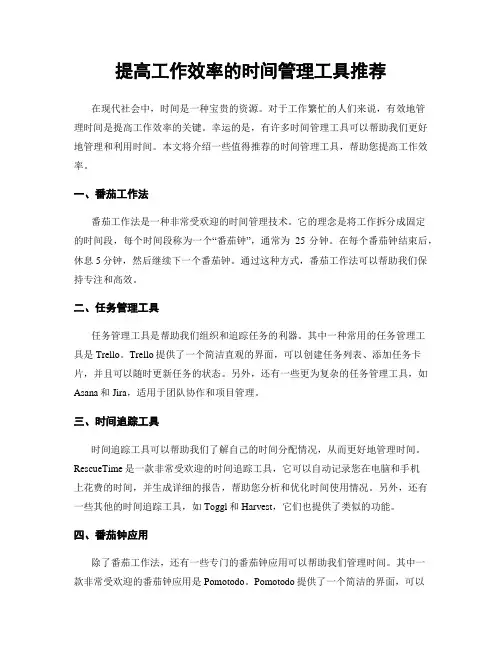 提高工作效率的时间管理工具推荐

在现代社会中，时间是一种宝贵的资源。对于工作繁忙的人们来说，有效地管理时间是提高工作效率的关键。幸运的是，有许多时间管理工具可以帮助我们更好地管理和利用时间。本文将介绍一些值得推荐的时间管理工具，帮助您提高工作效率。

一、番茄工作法

番茄工作法是一种非常受欢迎的时间管理技术。它的理念是将工作拆分成固定的时间段，每个时间段称为一个“番茄钟”，通常为 25 分钟。在每个番茄钟结束后，休息 5 分钟，然后继续下一个番茄钟。通过这种方式，番茄工作法可以帮助我们保持专注和高效。

二、任务管理工具

任务管理工具是帮助我们组织和追踪任务的利器。其中一种常用的任务管理工具是 Trello。Trello 提供了一个简洁直观的界面，可以创建任务列表、添加任务卡片，并且可以随时更新任务的状态。另外，还有一些更为复杂的任务管理工具，如 Asana 和 Jira，适用于团队协作和项目管理。

三、时间追踪工具

时间追踪工具可以帮助我们了解自己的时间分配情况，从而更好地管理时间。RescueTime 是一款非常受欢迎的时间追踪工具，它可以自动记录您在电脑和手机上花费的时间，并生成详细的报告，帮助您分析和优化时间使用情况。另外，还有一些其他的时间追踪工具，如 Toggl 和 Harvest，它们也提供了类似的功能。

四、番茄钟应用

除了番茄工作法，还有一些专门的番茄钟应用可以帮助我们管理时间。其中一款非常受欢迎的番茄钟应用是 Pomotodo。Pomotodo 提供了一个简洁的界面，可以